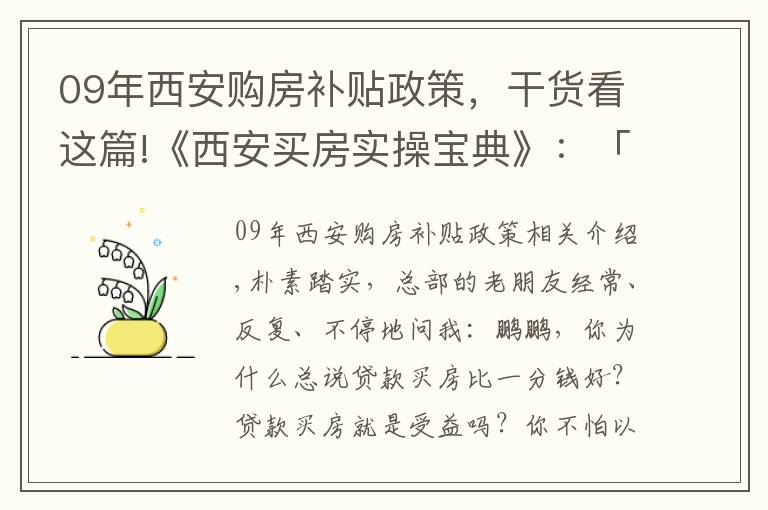 09年西安购房补贴政策，干货看这篇!《西安买房实操宝典》：「

09年西安购房补贴政策相关介绍，朴素踏实，总部的老朋友经常、反复、不停地问我：鹏鹏，你为什么总说贷款买房比一分钱好？贷款买房就是受益吗？你不怕以